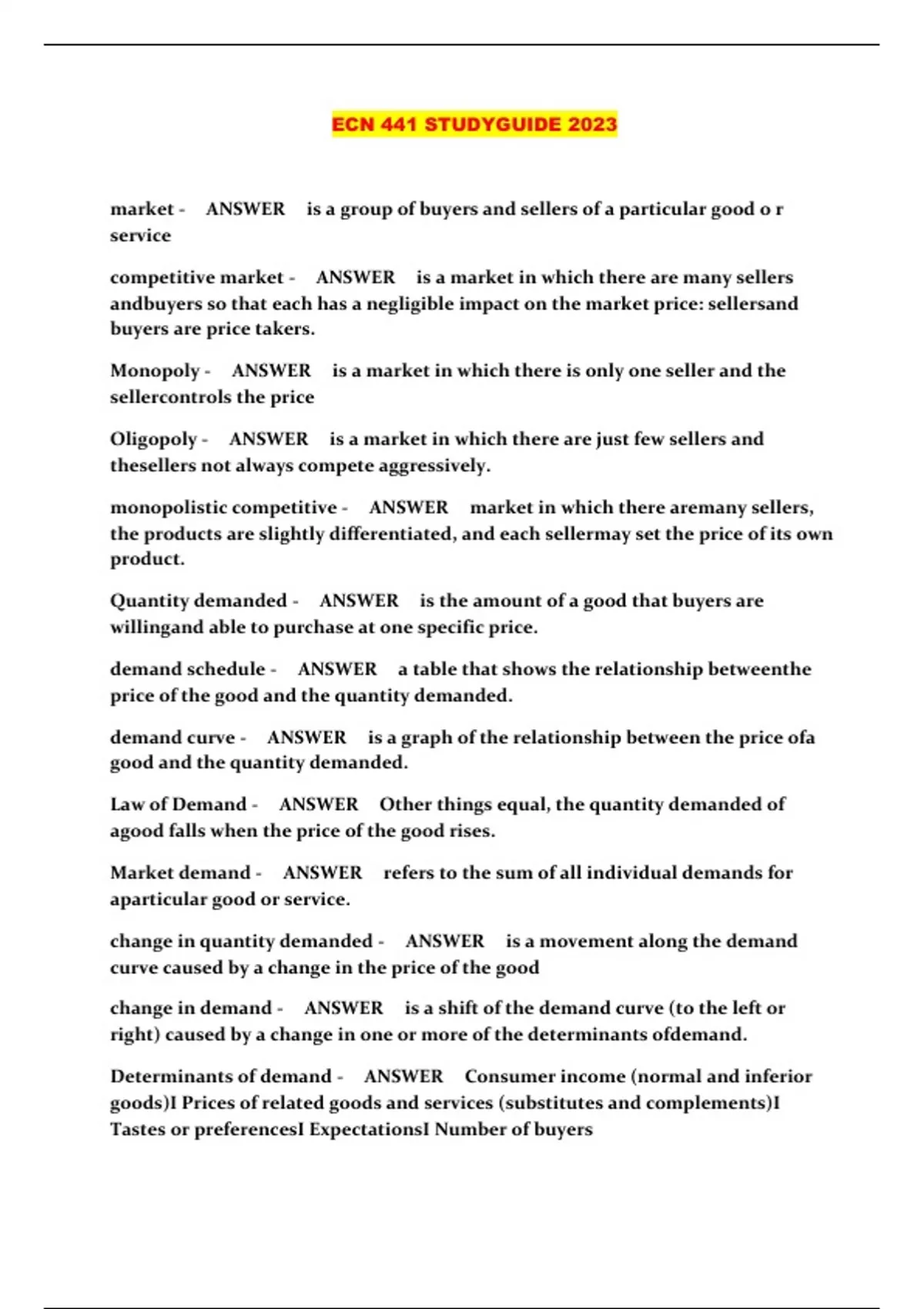 ECN 441 STUDYGUIDE 2023

market - ANSWER is a group of buyers and sellers of a particular good o r service

competitive market - ANSWER is a market in which there are many sellers andbuyers so that each has a negligible impact on the market price: sellersand buyers are price takers.

Monopoly - ANSWER is a market in which there is only one seller and the sellercontrols the price

Oligopoly - ANSWER is a market in which there are just few sellers and thesellers not always compete aggressively.

monopolistic competitive - ANSWER market in which there aremany sellers, the products are slightly differentiated, and each sellermay set the price of its own product.

Quantity demanded - ANSWER is the amount of a good that buyers are willingand able to purchase at one specific price.

demand schedule - ANSWER a table that shows the relationship betweenthe price of the good and the quantity demanded.

demand curve - ANSWER is a graph of the relationship between the price ofa good and the quantity demanded.

Law of Demand - ANSWER Other things equal, the quantity demanded of agood falls when the price of the good rises.

Market demand - ANSWER refers to the sum of all individual demands for aparticular good or service.

change in quantity demanded - ANSWER is a movement along the demand curve caused by a change in the price of the good

change in demand - ANSWER is a shift of the demand curve (to the left or right) caused by a change in one or more of the determinants ofdemand.

Determinants of demand - ANSWER Consumer income (normal and inferior goods)I Prices of related goods and services (substitutes and complements)I Tastes or preferencesI ExpectationsI Number of buyers